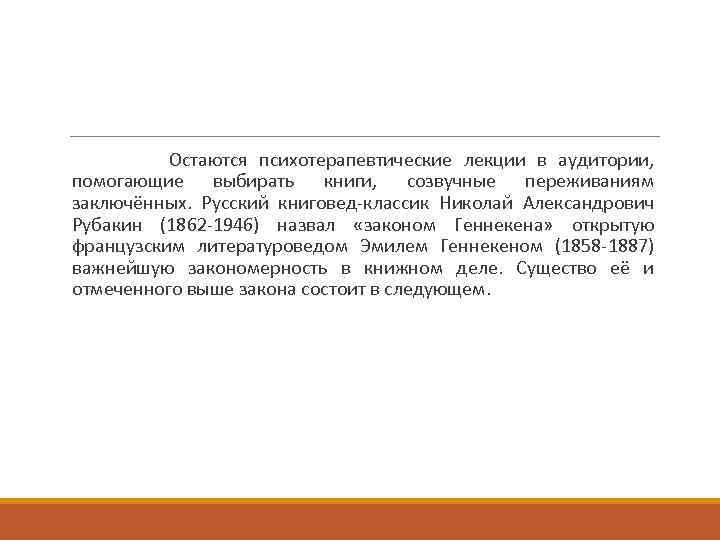 Остаются психотерапевтические лекции в аудитории, помогающие выбирать книги, созвучные переживаниям заключённых. Русский книговед-классик Николай Александрович Рубакин (1862-1946) назвал «законом Геннекена» открытую французским литературоведом Эмилем Геннекеном (1858-1887) важнейшую закономерность в книжном деле. Существо её и отмеченного выше закона состоит в следующем.